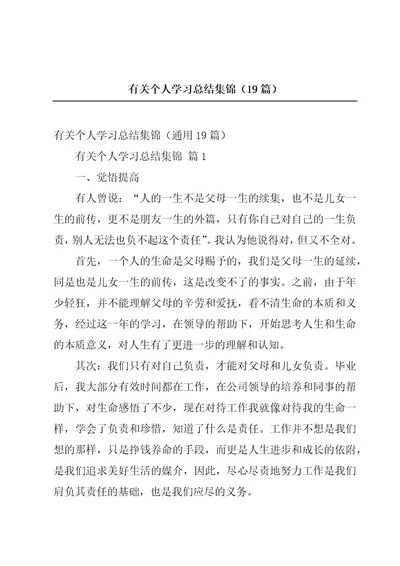 有关个人学习总结集锦（19篇）

有关个人学习总结集锦（通用19篇）

有关个人学习总结集锦 篇1

一、觉悟提高

有人曾说：“人的一生不是父母一生的续集，也不是儿女一生的前传，更不是朋友一生的外篇，只有你自己对自己的一生负责，别人无法也负不起这个责任”。我认为他说得对，但又不全对。

首先，一个人的生命是父母赐予的，我们是父母一生的延续，同是也是儿女一生的前传，这是改变不了的事实。之前，由于年少轻狂，并不能理解父母的辛劳和爱抚，看不清生命的本质和义务，经过这一年的学习，在领导的帮助下，开始思考人生和生命的本质意义，对人生有了更进一步的理解和认知。

其次：我们只有对自己负责，才能对父母和儿女负责。毕业后，我大部分有效时间都在工作，在公司领导的培养和同事的帮助下，对生命感悟了不少，现在对待工作我就像对待我的生命一样，学会了负责和珍惜，知道了什么是责任。工作并不想是我们想的那样，只是挣钱养命的手段，而更是人生进步和成长的依附，是我们追求美好生活的媒介，因此，尽心尽责地努力工作是我们肩负其责任的基础，也是我们应尽的义务。